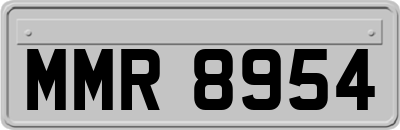 MMR 8954